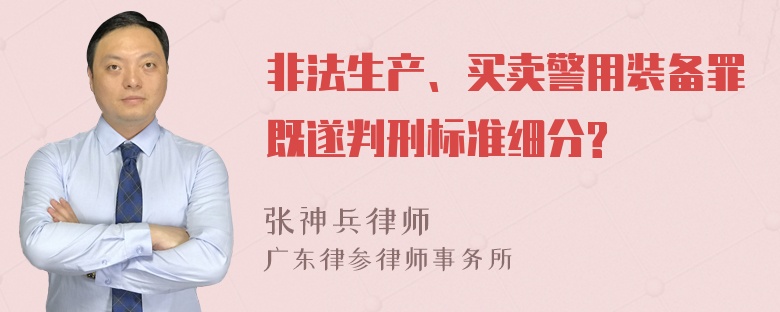 非法生产、买卖警用装备罪既遂判刑标准细分?

张神兵律师
广东律参律师事务所